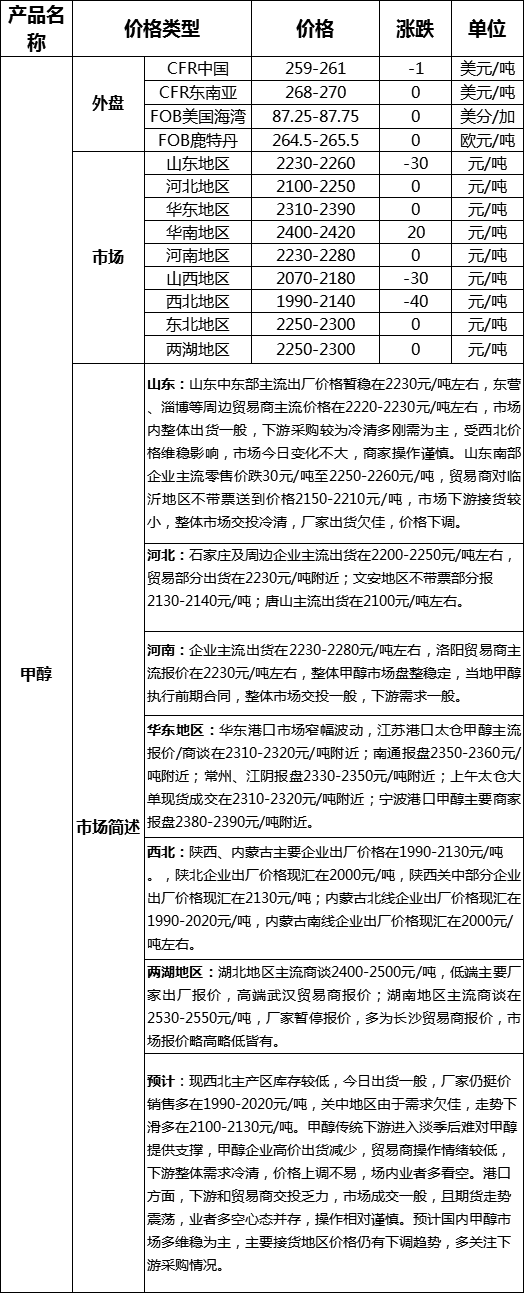 | 产品名称 | 价格类型 | | 价格 | 涨跌 | 单位 |
|---|---|---|---|---|---|
| 甲醇 | 外盘 | CFR中国 | 259-261 | -1 | 美元/吨 |
| | | CFR东南亚 | 268-270 | 0 | 美元/吨 |
| | | FOB美国海湾 | 87.25-87.75 | 0 | 美分/加 |
| | | FOB鹿特丹 | 264.5-265.5 | 0 | 欧元/吨 |
| | 市场 | 山东地区 | 2230-2260 | -30 | 元/吨 |
| | | 河北地区 | 2100-2250 | 0 | 元/吨 |
| | | 华东地区 | 2310-2390 | 0 | 元/吨 |
| | | 华南地区 | 2400-2420 | 20 | 元/吨 |
| | | 河南地区 | 2230-2280 | 0 | 元/吨 |
| | | 山西地区 | 2070-2180 | -30 | 元/吨 |
| | | 西北地区 | 1990-2140 | -40 | 元/吨 |
| | | 东北地区 | 2250-2300 | 0 | 元/吨 |
| | | 两湖地区 | 2250-2300 | 0 | 元/吨 |
| | 市场简述 | 山东：山东中东部主流出厂价格暂稳在2230元/吨左右，东营、淄博等周边贸易商主流价格在2220-2230元/吨左右，市场内整体出货一般，下游采购较为冷清多刚需为主，受西北价格维稳影响，市场今日变化不大，商家操作谨慎。山东南部企业主流零售价跌30元/吨至2250-2260元/吨，贸易商对临沂地区不带票送到价格2150-2210元/吨，市场下游接货较小，整体市场交投冷清，厂家出货欠佳，价格下调。 | | | |
| | | 河北：石家庄及周边企业主流出货在2200-2250元/吨左右，贸易部分出货在2230元/吨附近；文安地区不带票部分报2130-2140元/吨；唐山主流出货在2100元/吨左右。 | | | |
| | | 河南：企业主流出货在2230-2280元/吨左右，洛阳贸易商主流报价在2230元/吨左右，整体甲醇市场盘整稳定，当地甲醇执行前期合同，整体市场交投一般，下游需求一般。 | | | |
| | | 华东地区：华东港口市场窄幅波动，江苏港口太仓甲醇主流报价/商谈在2310-2320元/吨附近；南通报盘2350-2360元/吨附近；常州、江阴报盘2330-2350元/吨附近；上午太仓大单现货成交在2310-2320元/吨附近；宁波港口甲醇主要商家报盘2380-2390元/吨附近。 | | | |
| | | 西北：陕西、内蒙古主要企业出厂价格在1990-2130元/吨。，陕北企业出厂价格现汇在2000元/吨，陕西关中部分企业出厂价格现汇在2130元/吨；内蒙古北线企业出厂价格现汇在1990-2020元/吨，内蒙古南线企业出厂价格现汇在2000元/吨左右。 | | | |
| | | 两湖地区：湖北地区主流商谈2400-2500元/吨，低端主要厂家出厂报价，高端武汉贸易商报价；湖南地区主流商谈在2530-2550元/吨，厂家暂停报价，多为长沙贸易商报价，市场报价略高略低皆有。 | | | |
| | | 预计：现西北主产区库存较低，今日出货一般，厂家仍挺价销售多在1990-2020元/吨，关中地区由于需求欠佳，走势下滑多在2100-2130元/吨。甲醇传统下游进入淡季后难对甲醇提供支撑，甲醇企业高价出货减少，贸易商操作情绪较低，下游整体需求冷清，价格上调不易，场内业者多看空。港口方面，下游和贸易商交投乏力，市场成交一般，且期货走势震荡，业者多空心态并存，操作相对谨慎。预计国内甲醇市场多维稳为主，主要接货地区价格仍有下调趋势，多关注下游采购情况。 | | | |